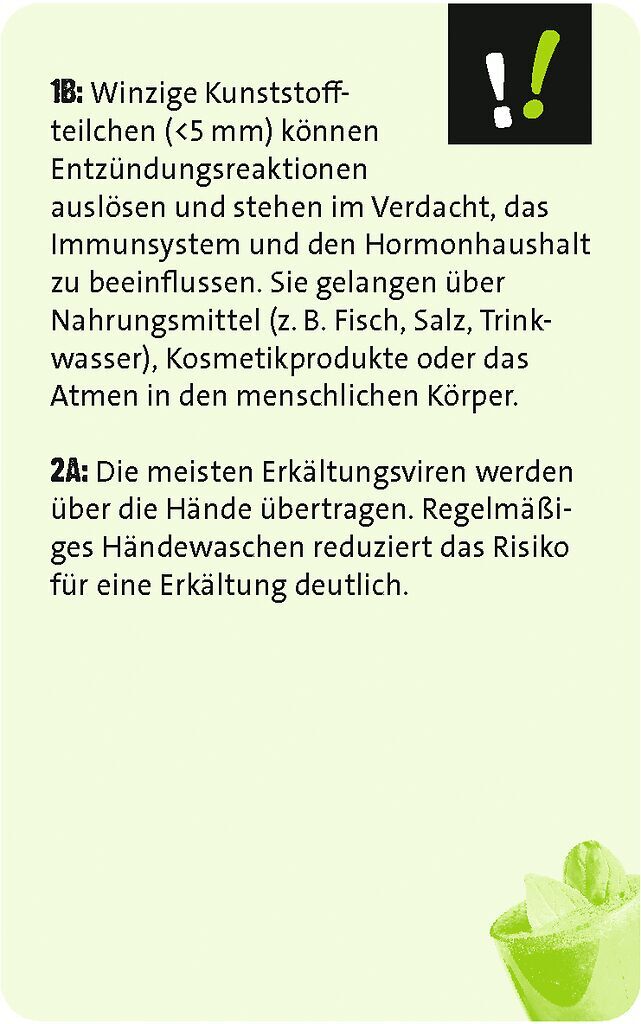 !!

1B: Winzige Kunststoffteilchen (<5 mm) können Entzündungsreaktionen auslösen und stehen im Verdacht, das Immunsystem und den Hormonhaushalt zu beeinflussen. Sie gelangen über Nahrungsmittel (z. B. Fisch, Salz, Trinkwasser), Kosmetikprodukte oder das Atmen in den menschlichen Körper.

2A: Die meisten Erkältungsviren werden über die Hände übertragen. Regelmäßiges Händewaschen reduziert das Risiko für eine Erkältung deutlich.